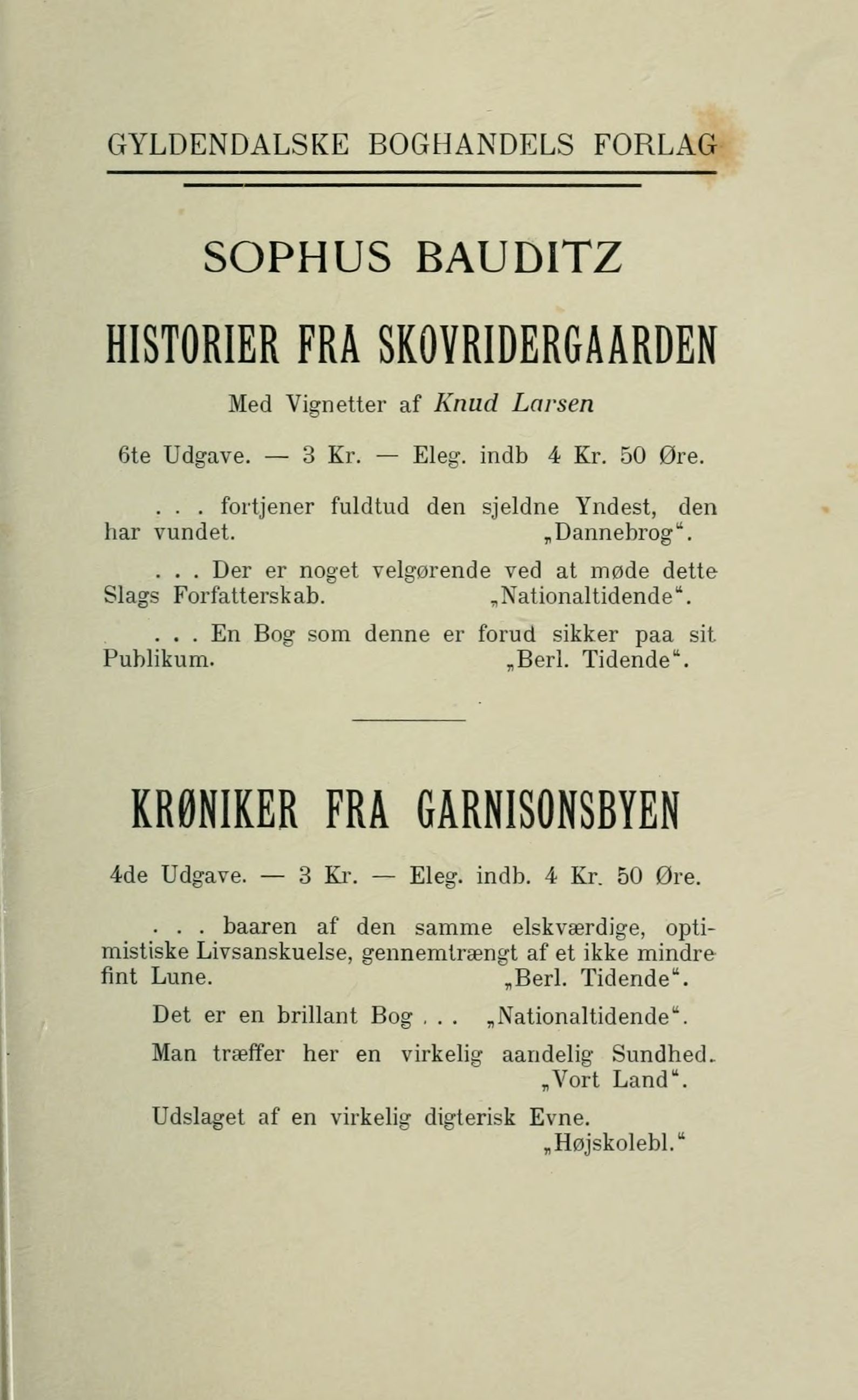 GYLDENDALSKE BOGHANDELS FORLAG

SOPHUS BAUDITZ

HISTORIER FRA SKOVRIDERGAARDEN

Med Vignetter af Knud Larsen

6te Udgave. — 3 Kr. — Eleg. indb 4 Kr. 50 Øre.

. . . fortjener fuldtud den sjeldne Yndest, den har vundet. „Dannebrog".

. . . Der er noget velgørende ved at møde dette Slags Forfatterskab. „Nationaltidende".

. . . En Bog som denne er forud sikker paa sit Publikum. „Berl. Tidende".

KRØNIKER FRA GARNISONSBYEN

4de Udgave. — 3 Kr. — Eleg. indb. 4 Kr. 50 Øre.

. . . baaren af den samme elskværdige, optimistiske Livsanskuelse, gennemtrængt af et ikke mindre fint Lune. „Berl. Tidende".

Det er en brillant Bog . . . „Nationaltidende".

Man træffer her en virkelig aandelig Sundhed. „Vort Land".

Udslaget af en virkelig digterisk Evne. „Højskolebl."